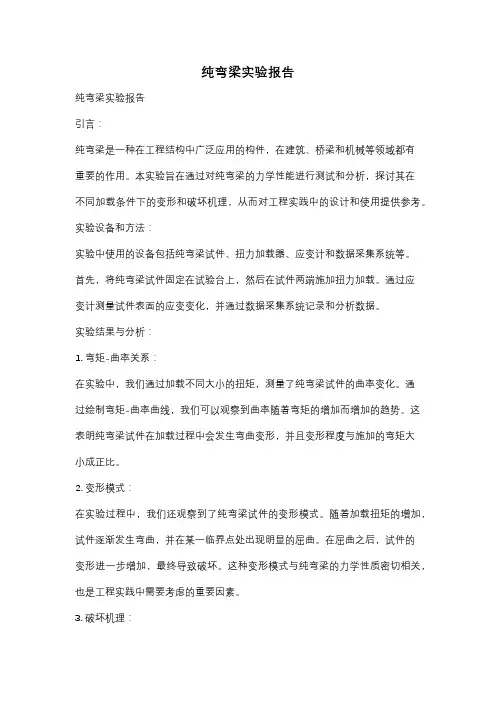 纯弯梁实验报告

纯弯梁实验报告

引言：

纯弯梁是一种在工程结构中广泛应用的构件，在建筑、桥梁和机械等领域都有重要的作用。本实验旨在通过对纯弯梁的力学性能进行测试和分析，探讨其在不同加载条件下的变形和破坏机理，从而对工程实践中的设计和使用提供参考。

实验设备和方法：

实验中使用的设备包括纯弯梁试件、扭力加载器、应变计和数据采集系统等。首先，将纯弯梁试件固定在试验台上，然后在试件两端施加扭力加载。通过应变计测量试件表面的应变变化，并通过数据采集系统记录和分析数据。

实验结果与分析：

1. 弯矩-曲率关系：

在实验中，我们通过加载不同大小的扭矩，测量了纯弯梁试件的曲率变化。通过绘制弯矩-曲率曲线，我们可以观察到曲率随着弯矩的增加而增加的趋势。这表明纯弯梁试件在加载过程中会发生弯曲变形，并且变形程度与施加的弯矩大小成正比。

2. 变形模式：

在实验过程中，我们还观察到了纯弯梁试件的变形模式。随着加载扭矩的增加，试件逐渐发生弯曲，并在某一临界点处出现明显的屈曲。在屈曲之后，试件的变形进一步增加，最终导致破坏。这种变形模式与纯弯梁的力学性质密切相关，也是工程实践中需要考虑的重要因素。

3. 破坏机理：